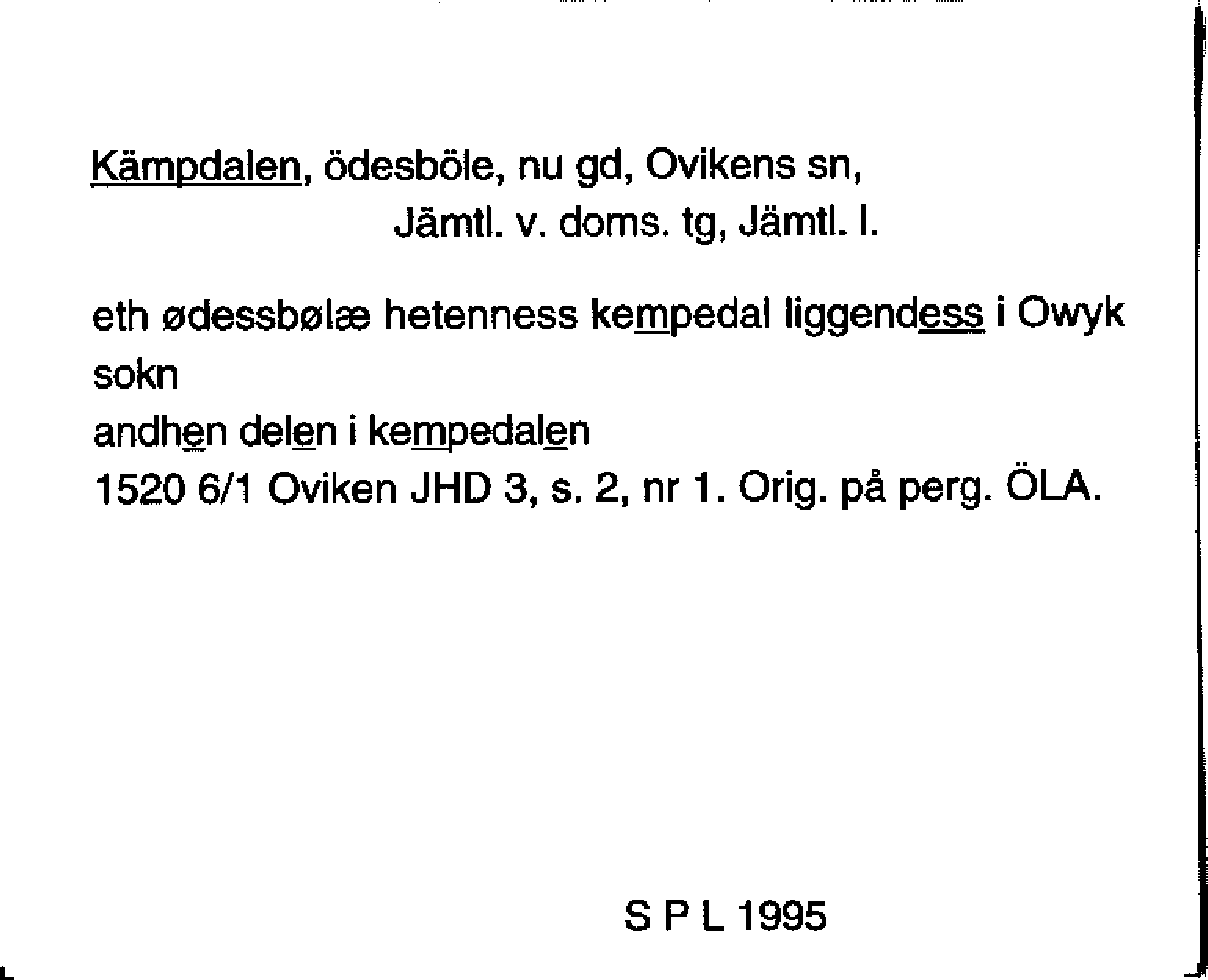 Kämpdalen, ödesböle, nu gd, Ovikens sn, Jämtl. v. doms. tg, Jämtl. l.

eth ødessbølæ hetenness kempedal liggendess i Owyk sokn
andhen delen i kempedalen
1520 6/1 Oviken JHD 3, s. 2, nr 1. Orig. på perg. ÖLA.

S P L 1995